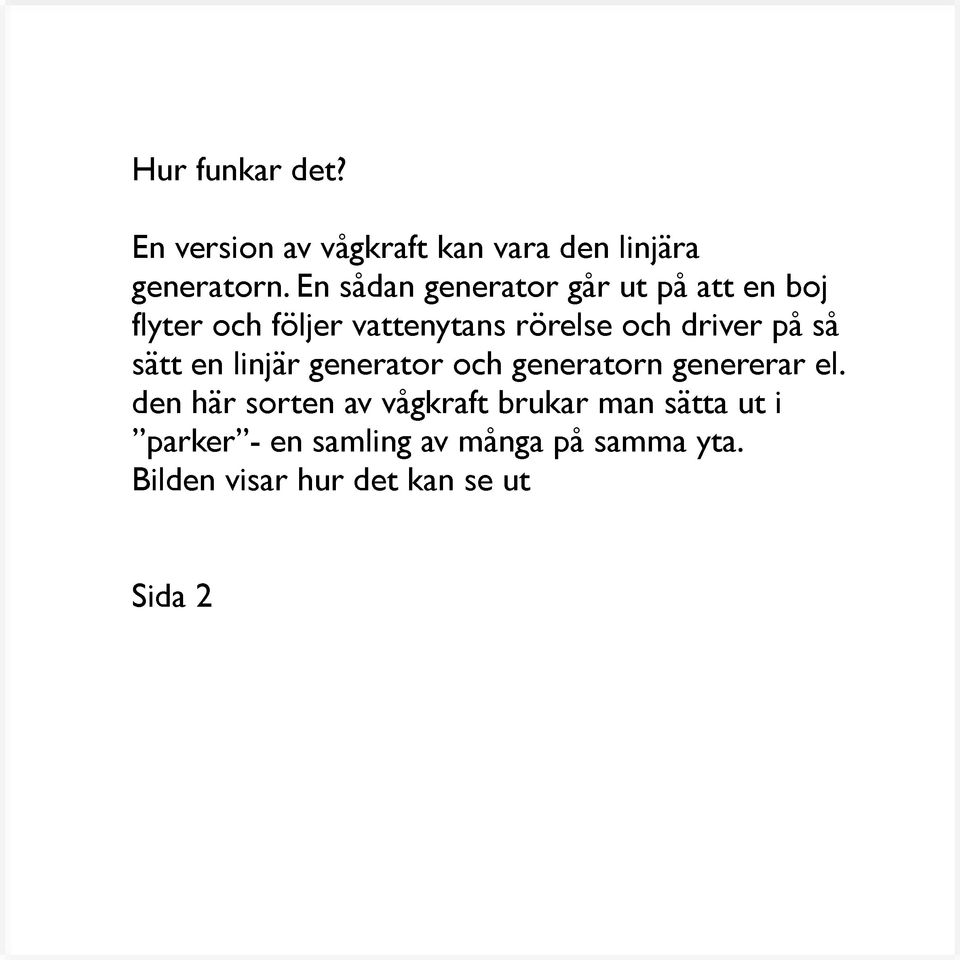 Hur funkar det?

En version av vågkraft kan vara den linjära generatorn. En sådan generator går ut på att en boj flyter och följer vattenytans rörelse och driver på så sätt en linjär generator och generatorn genererar el. den här sorten av vågkraft brukar man sätta ut i ”parker”- en samling av många på samma yta. Bilden visar hur det kan se ut

Sida 2